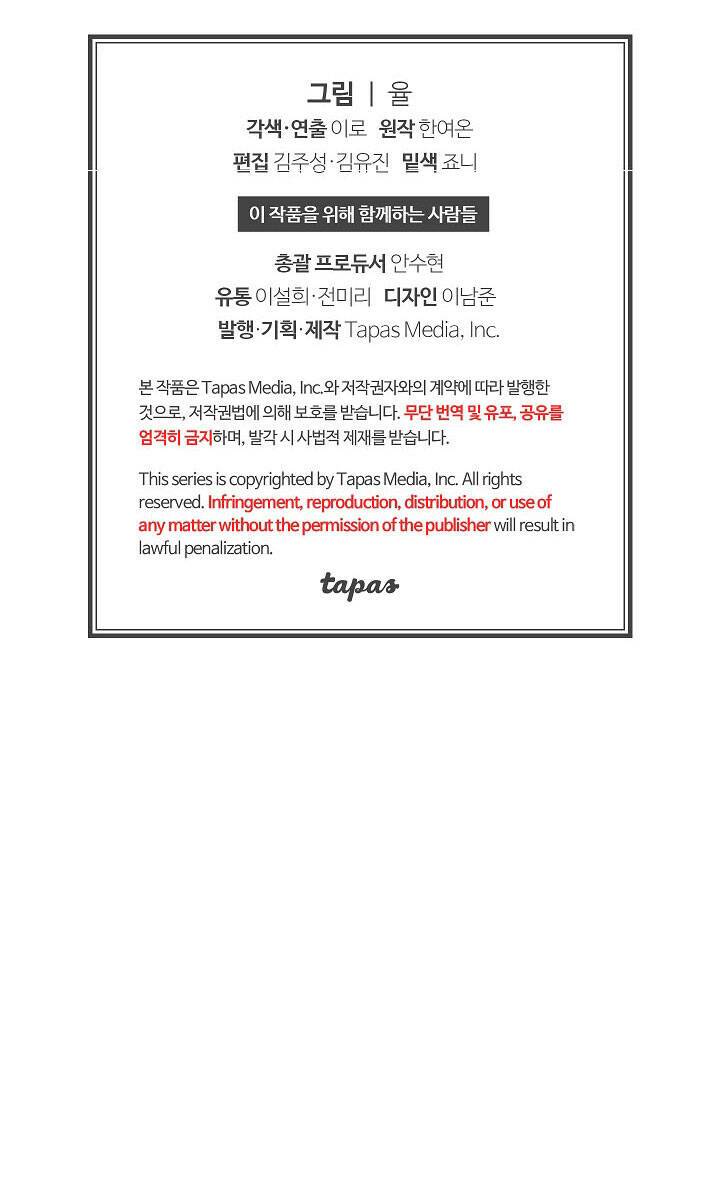 그림 | 율
각색·연출 이로 원작 한여온
편집 김주성·김유진 밑색 죠니

이 작품을 위해 함께하는 사람들

총괄 프로듀서 안수현
유통 이설희·전미리 디자인 이남준
발행·기획·제작 Tapas Media, Inc.

본 작품은 Tapas Media, Inc.와 저작권자와의 계약에 따라 발행한 것으로, 저작권법에 의해 보호를 받습니다. 무단 번역 및 유포, 공유를 엄격히 금지하며, 발각 시 사법적 제재를 받습니다.

This series is copyrighted by Tapas Media, Inc. All rights reserved. Infringement, reproduction, distribution, or use of any matter without the permission of the publisher will result in lawful penalization.

tapas